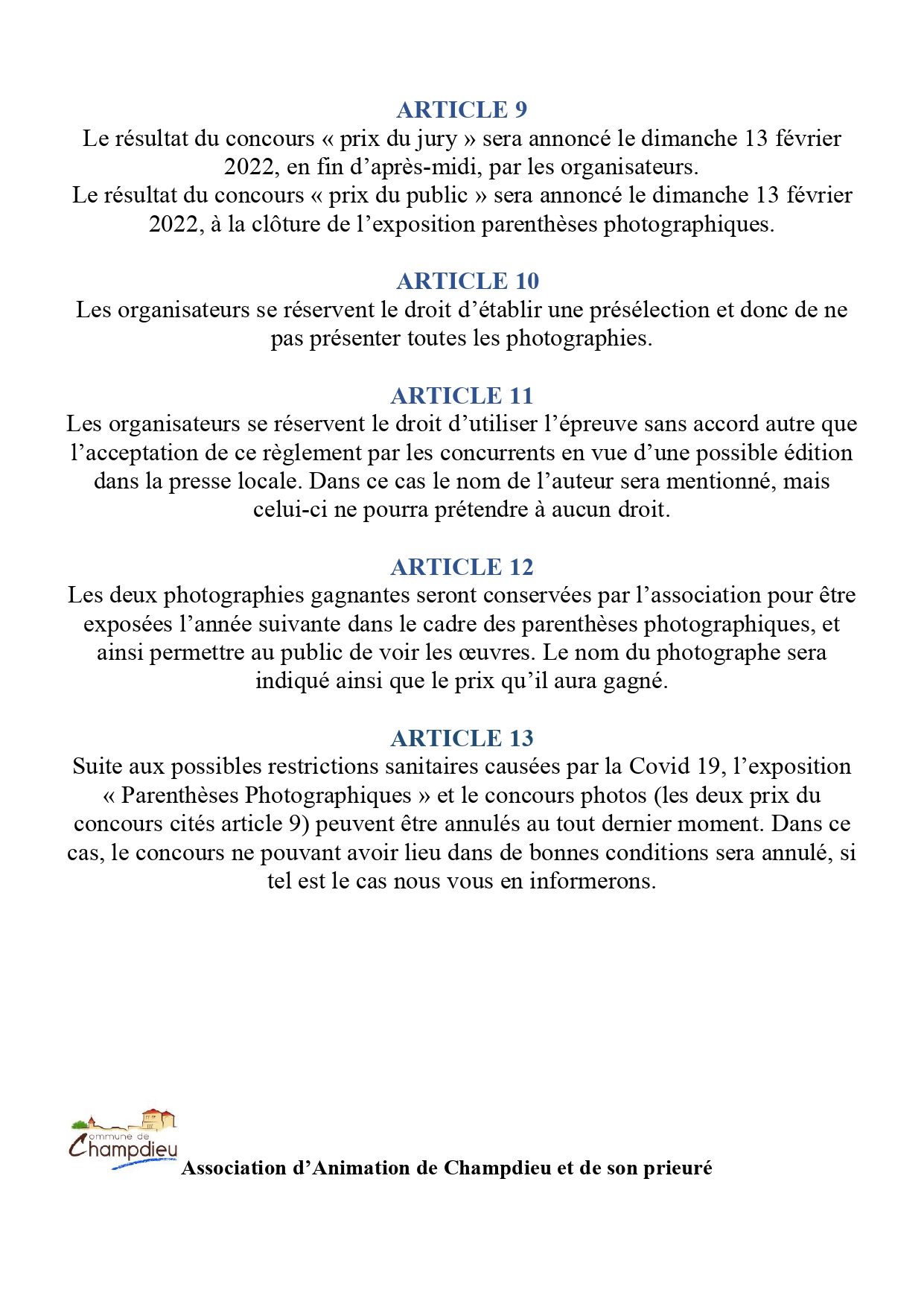 ARTICLE 9
Le résultat du concours « prix du jury » sera annoncé le dimanche 13 février 2022, en fin d’après-midi, par les organisateurs.
Le résultat du concours « prix du public » sera annoncé le dimanche 13 février 2022, à la clôture de l’exposition parenthèses photographiques.

ARTICLE 10
Les organisateurs se réservent le droit d’établir une présélection et donc de ne pas présenter toutes les photographies.

ARTICLE 11
Les organisateurs se réservent le droit d’utiliser l’épreuve sans accord autre que l’acceptation de ce règlement par les concurrents en vue d’une possible édition dans la presse locale. Dans ce cas le nom de l’auteur sera mentionné, mais celui-ci ne pourra prétendre à aucun droit.

ARTICLE 12
Les deux photographies gagnantes seront conservées par l’association pour être exposées l’année suivante dans le cadre des parenthèses photographiques, et ainsi permettre au public de voir les œuvres. Le nom du photographe sera indiqué ainsi que le prix qu’il aura gagné.

ARTICLE 13
Suite aux possibles restrictions sanitaires causées par la Covid 19, l’exposition « Parenthèses Photographiques » et le concours photos (les deux prix du concours cités article 9) peuvent être annulés au tout dernier moment. Dans ce cas, le concours ne pouvant avoir lieu dans de bonnes conditions sera annulé, si tel est le cas nous vous en informerons.

Commune de Champdieu
Association d’Animation de Champdieu et de son prieuré